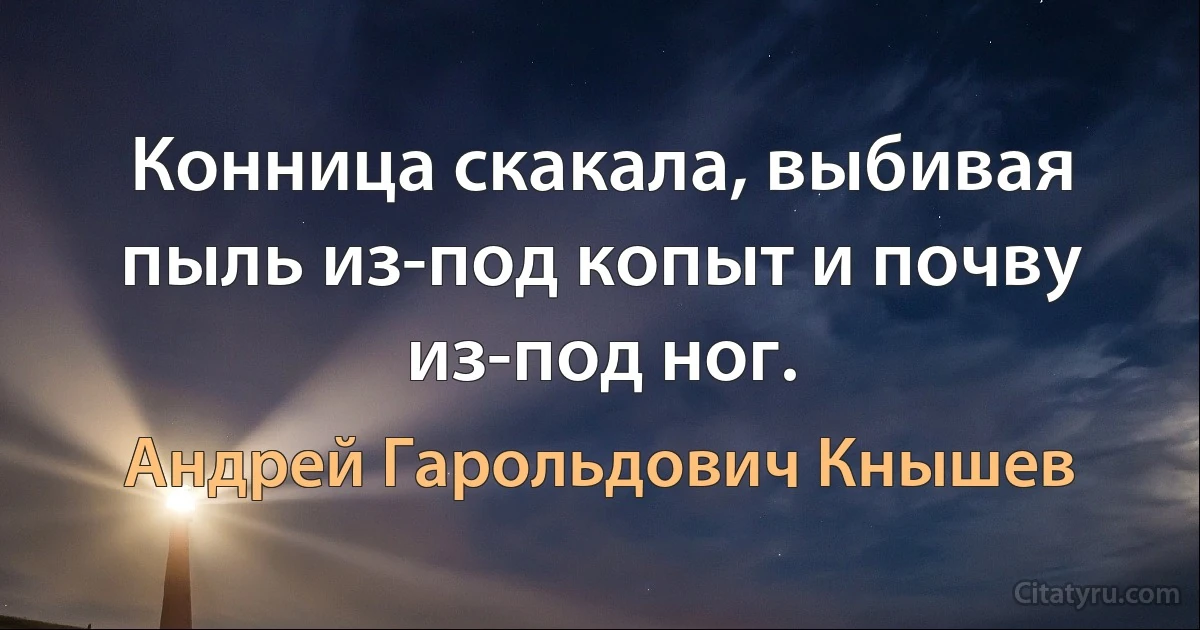 Конница скакала, выбивая пыль из-под копыт и почву из-под ног.

Андрей Гарольдович Кнышев

Citatyru.com